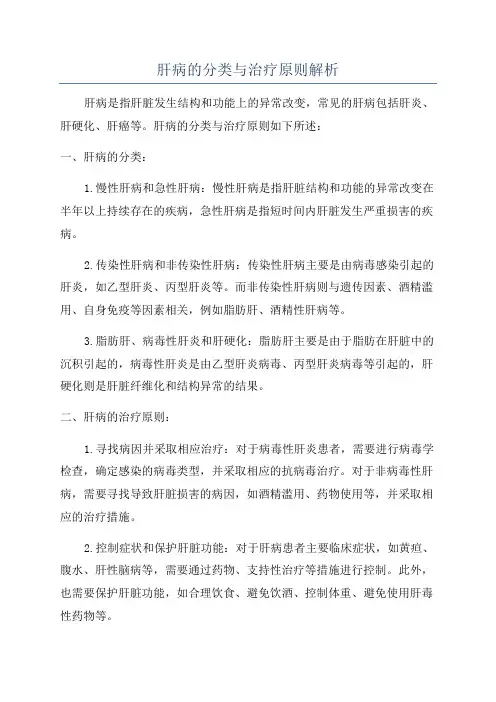 肝病的分类与治疗原则解析

肝病是指肝脏发生结构和功能上的异常改变，常见的肝病包括肝炎、肝硬化、肝癌等。肝病的分类与治疗原则如下所述：

一、肝病的分类：

1.慢性肝病和急性肝病：慢性肝病是指肝脏结构和功能的异常改变在半年以上持续存在的疾病，急性肝病是指短时间内肝脏发生严重损害的疾病。

2.传染性肝病和非传染性肝病：传染性肝病主要是由病毒感染引起的肝炎，如乙型肝炎、丙型肝炎等。而非传染性肝病则与遗传因素、酒精滥用、自身免疫等因素相关，例如脂肪肝、酒精性肝病等。

3.脂肪肝、病毒性肝炎和肝硬化：脂肪肝主要是由于脂肪在肝脏中的沉积引起的，病毒性肝炎是由乙型肝炎病毒、丙型肝炎病毒等引起的，肝硬化则是肝脏纤维化和结构异常的结果。

二、肝病的治疗原则：

1.寻找病因并采取相应治疗：对于病毒性肝炎患者，需要进行病毒学检查，确定感染的病毒类型，并采取相应的抗病毒治疗。对于非病毒性肝病，需要寻找导致肝脏损害的病因，如酒精滥用、药物使用等，并采取相应的治疗措施。

2.控制症状和保护肝脏功能：对于肝病患者主要临床症状，如黄疸、腹水、肝性脑病等，需要通过药物、支持性治疗等措施进行控制。此外，也需要保护肝脏功能，如合理饮食、避免饮酒、控制体重、避免使用肝毒性药物等。